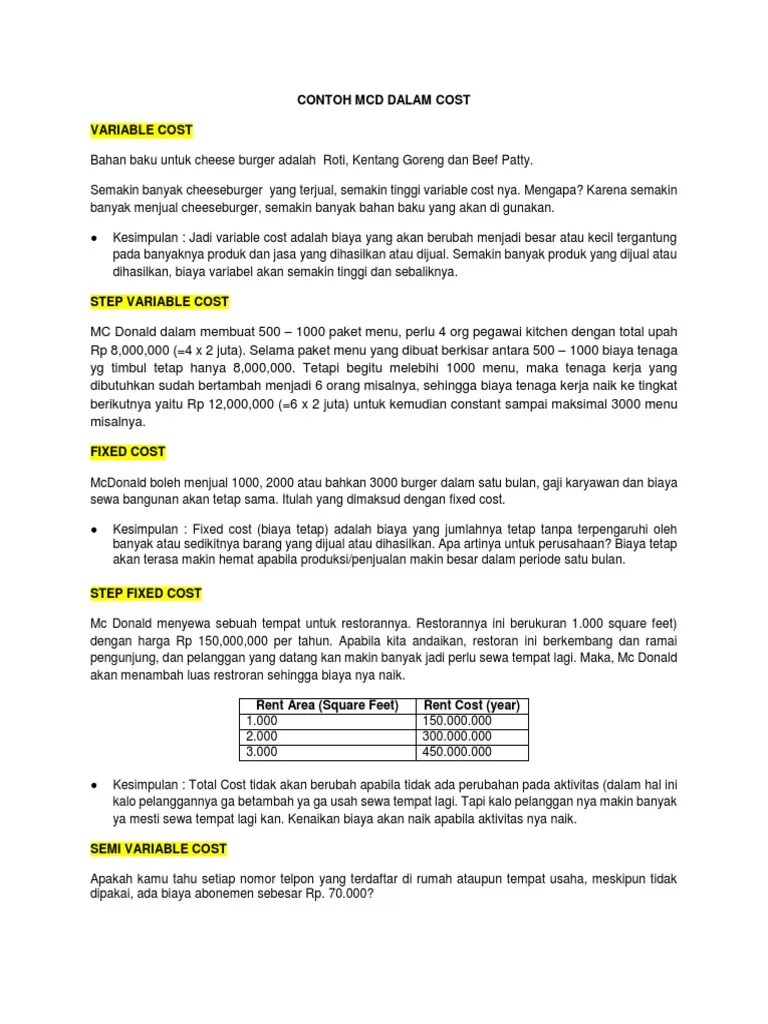 CONTOH MCD DALAM COST

VARIABLE COST

Bahan baku untuk cheese burger adalah Roti, Kentang Goreng dan Beef Patty.

Semakin banyak cheeseburger yang terjual, semakin tinggi variable cost nya. Mengapa? Karena semakin banyak menjual cheeseburger, semakin banyak bahan baku yang akan di gunakan.

● Kesimpulan : Jadi variable cost adalah biaya yang akan berubah menjadi besar atau kecil tergantung pada banyaknya produk dan jasa yang dihasilkan atau dijual. Semakin banyak produk yang dijual atau dihasilkan, biaya variabel akan semakin tinggi dan sebaliknya.

STEP VARIABLE COST

MC Donald dalam membuat 500 – 1000 paket menu, perlu 4 org pegawai kitchen dengan total upah Rp 8,000,000 (=4 x 2 juta). Selama paket menu yang dibuat berkisar antara 500 – 1000 biaya tenaga yg timbul tetap hanya 8,000,000. Tetapi begitu melebihi 1000 menu, maka tenaga kerja yang dibutuhkan sudah bertambah menjadi 6 orang misalnya, sehingga biaya tenaga kerja naik ke tingkat berikutnya yaitu Rp 12,000,000 (=6 x 2 juta) untuk kemudian constant sampai maksimal 3000 menu misalnya.

FIXED COST

McDonald boleh menjual 1000, 2000 atau bahkan 3000 burger dalam satu bulan, gaji karyawan dan biaya sewa bangunan akan tetap sama. Itulah yang dimaksud dengan fixed cost.

● Kesimpulan : Fixed cost (biaya tetap) adalah biaya yang jumlahnya tetap tanpa terpengaruhi oleh banyak atau sedikitnya barang yang dijual atau dihasilkan. Apa artinya untuk perusahaan? Biaya tetap akan terasa makin hemat apabila produksi/penjualan makin besar dalam periode satu bulan.

STEP FIXED COST

Mc Donald menyewa sebuah tempat untuk restorannya. Restorannya ini berukuran 1.000 square feet) dengan harga Rp 150,000,000 per tahun. Apabila kita andaikan, restoran ini berkembang dan ramai pengunjung, dan pelanggan yang datang kan makin banyak jadi perlu sewa tempat lagi. Maka, Mc Donald akan menambah luas restroran sehingga biaya nya naik.

| Rent Area (Square Feet) | Rent Cost (year) |
|---|---|
| 1.000 | 150.000.000 |
| 2.000 | 300.000.000 |
| 3.000 | 450.000.000 |

● Kesimpulan : Total Cost tidak akan berubah apabila tidak ada perubahan pada aktivitas (dalam hal ini kalo pelanggannya ga betambah ya ga usah sewa tempat lagi. Tapi kalo pelanggan nya makin banyak ya mesti sewa tempat lagi kan. Kenaikan biaya akan naik apabila aktivitas nya naik.

SEMI VARIABLE COST

Apakah kamu tahu setiap nomor telpon yang terdaftar di rumah ataupun tempat usaha, meskipun tidak dipakai, ada biaya abonemen sebesar Rp. 70.000?